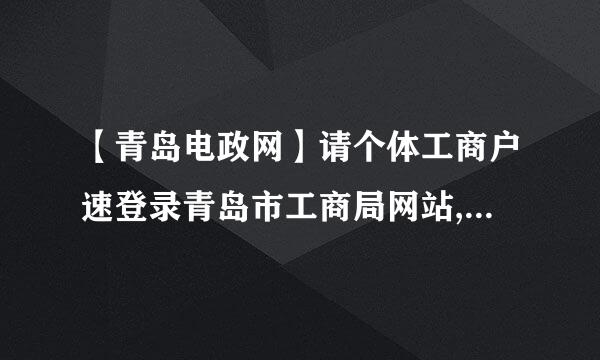 【青岛电政网】请个体工商户速登录青岛市工商局网站,...